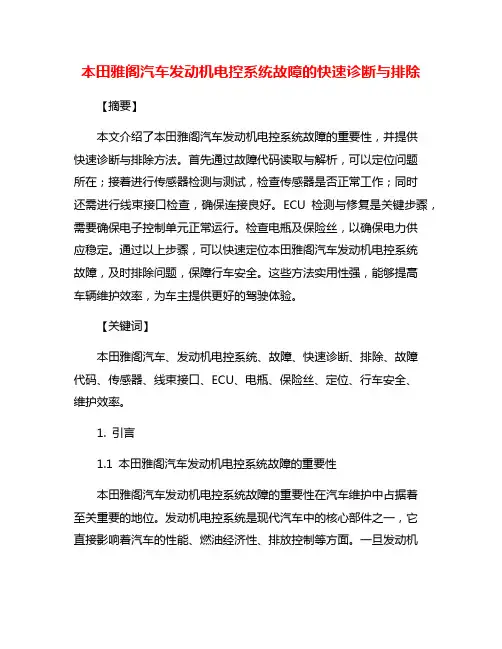 本田雅阁汽车发动机电控系统故障的快速诊断与排除

【摘要】

本文介绍了本田雅阁汽车发动机电控系统故障的重要性，并提供快速诊断与排除方法。首先通过故障代码读取与解析，可以定位问题所在；接着进行传感器检测与测试，检查传感器是否正常工作；同时还需进行线束接口检查，确保连接良好。ECU 检测与修复是关键步骤，需要确保电子控制单元正常运行。检查电瓶及保险丝，以确保电力供应稳定。通过以上步骤，可以快速定位本田雅阁汽车发动机电控系统故障，及时排除问题，保障行车安全。这些方法实用性强，能够提高车辆维护效率，为车主提供更好的驾驶体验。

【关键词】

本田雅阁汽车、发动机电控系统、故障、快速诊断、排除、故障代码、传感器、线束接口、ECU、电瓶、保险丝、定位、行车安全、维护效率。

1. 引言

1.1 本田雅阁汽车发动机电控系统故障的重要性

本田雅阁汽车发动机电控系统故障的重要性在汽车维护中占据着至关重要的地位。发动机电控系统是现代汽车中的核心部件之一，它直接影响着汽车的性能、燃油经济性、排放控制等方面。一旦发动机